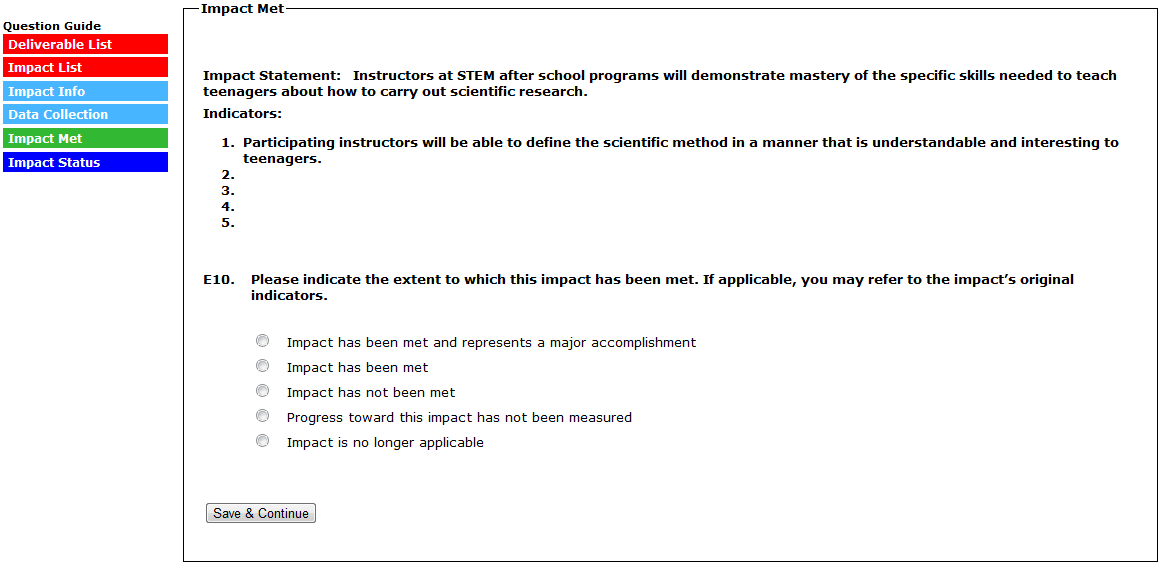 Question Guide
Deliverable List
Impact List
Impact Info
Data Collection
Impact Met
Impact Status

Impact Met

Impact Statement: Instructors at STEM after school programs will demonstrate mastery of the specific skills needed to teach teenagers about how to carry out scientific research.

Indicators:

1. Participating instructors will be able to define the scientific method in a manner that is understandable and interesting to teenagers.
2.
3.
4.
5.

E10. Please indicate the extent to which this impact has been met. If applicable, you may refer to the impact's original indicators.

Impact has been met and represents a major accomplishment
Impact has been met
Impact has not been met
Progress toward this impact has not been measured
Impact is no longer applicable

Save & Continue